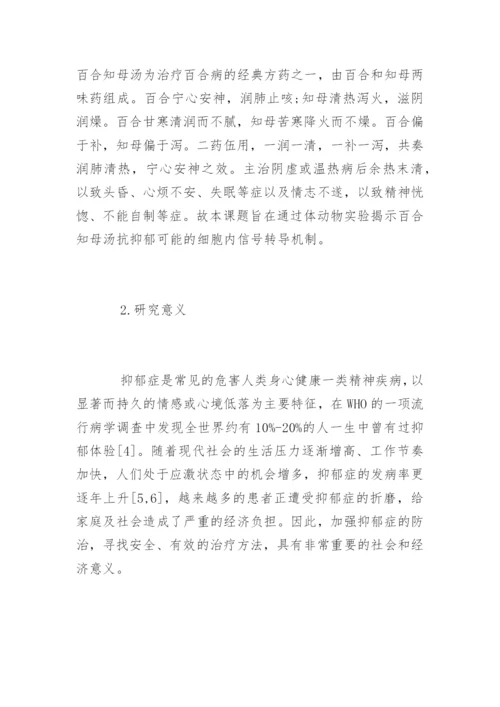 百合知母汤为治疗百合病的经典方药之一，由百合和知母两味药组成。百合宁心安神，润肺止咳;知母清热泻火，滋阴润燥。百合甘寒清润而不腻，知母苦寒降火而不燥。百合偏于补，知母偏于泻。二药伍用，一润一清，一补一泻，共奏润肺清热，宁心安神之效。主治阴虚或温热病后余热未清，以致头昏、心烦不安、失眠等症以及情志不遂，以致精神恍惚、不能自制等症。故本课题旨在通过体动物实验揭示百合知母汤抗抑郁可能的细胞内信号转导机制。

2.研究意义

抑郁症是常见的危害人类身心健康一类精神疾病，以显著而持久的情感或心境低落为主要特征，在WHO的一项流行病学调查中发现全世界约有10%-20%的人一生中曾有过抑郁体验[4]。随着现代社会的生活压力逐渐增高、工作节奏加快，人们处于应激状态中的机会增多，抑郁症的发病率更逐年上升[5,6]，越来越多的患者正遭受抑郁症的折磨，给家庭及社会造成了严重的经济负担。因此，加强抑郁症的防治，寻找安全、有效的治疗方法，具有非常重要的社会和经济意义。